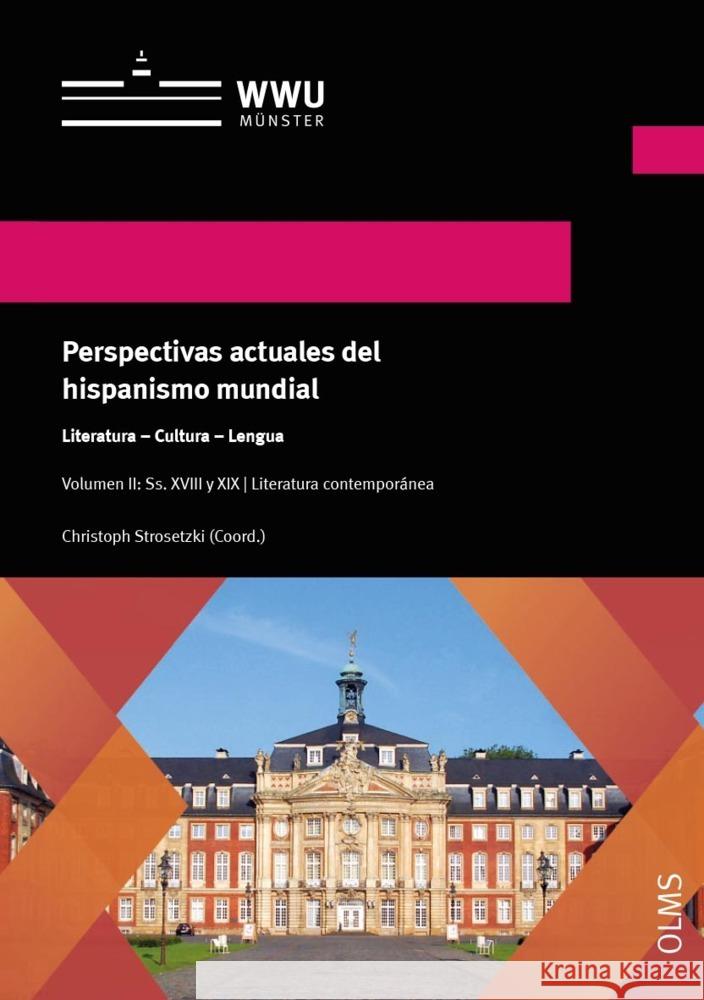 WWU
MÜNSTER

Perspectivas actuales del hispanismo mundial

Literatura – Cultura – Lengua

Volumen II: Ss. XVIII y XIX | Literatura contemporánea

Christoph Strosetzki (Coord.)

OLMS